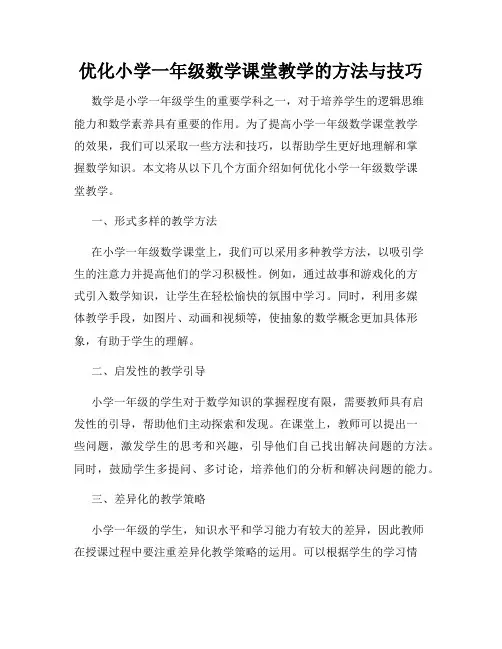 优化小学一年级数学课堂教学的方法与技巧

数学是小学一年级学生的重要学科之一，对于培养学生的逻辑思维能力和数学素养具有重要的作用。为了提高小学一年级数学课堂教学的效果，我们可以采取一些方法和技巧，以帮助学生更好地理解和掌握数学知识。本文将从以下几个方面介绍如何优化小学一年级数学课堂教学。

一、形式多样的教学方法

在小学一年级数学课堂上，我们可以采用多种教学方法，以吸引学生的注意力并提高他们的学习积极性。例如，通过故事和游戏化的方式引入数学知识，让学生在轻松愉快的氛围中学习。同时，利用多媒体教学手段，如图片、动画和视频等，使抽象的数学概念更加具体形象，有助于学生的理解。

二、启发性的教学引导

小学一年级的学生对于数学知识的掌握程度有限，需要教师具有启发性的引导，帮助他们主动探索和发现。在课堂上，教师可以提出一些问题，激发学生的思考和兴趣，引导他们自己找出解决问题的方法。同时，鼓励学生多提问、多讨论，培养他们的分析和解决问题的能力。

三、差异化的教学策略

小学一年级的学生，知识水平和学习能力有较大的差异，因此教师在授课过程中要注重差异化教学策略的运用。可以根据学生的学习情